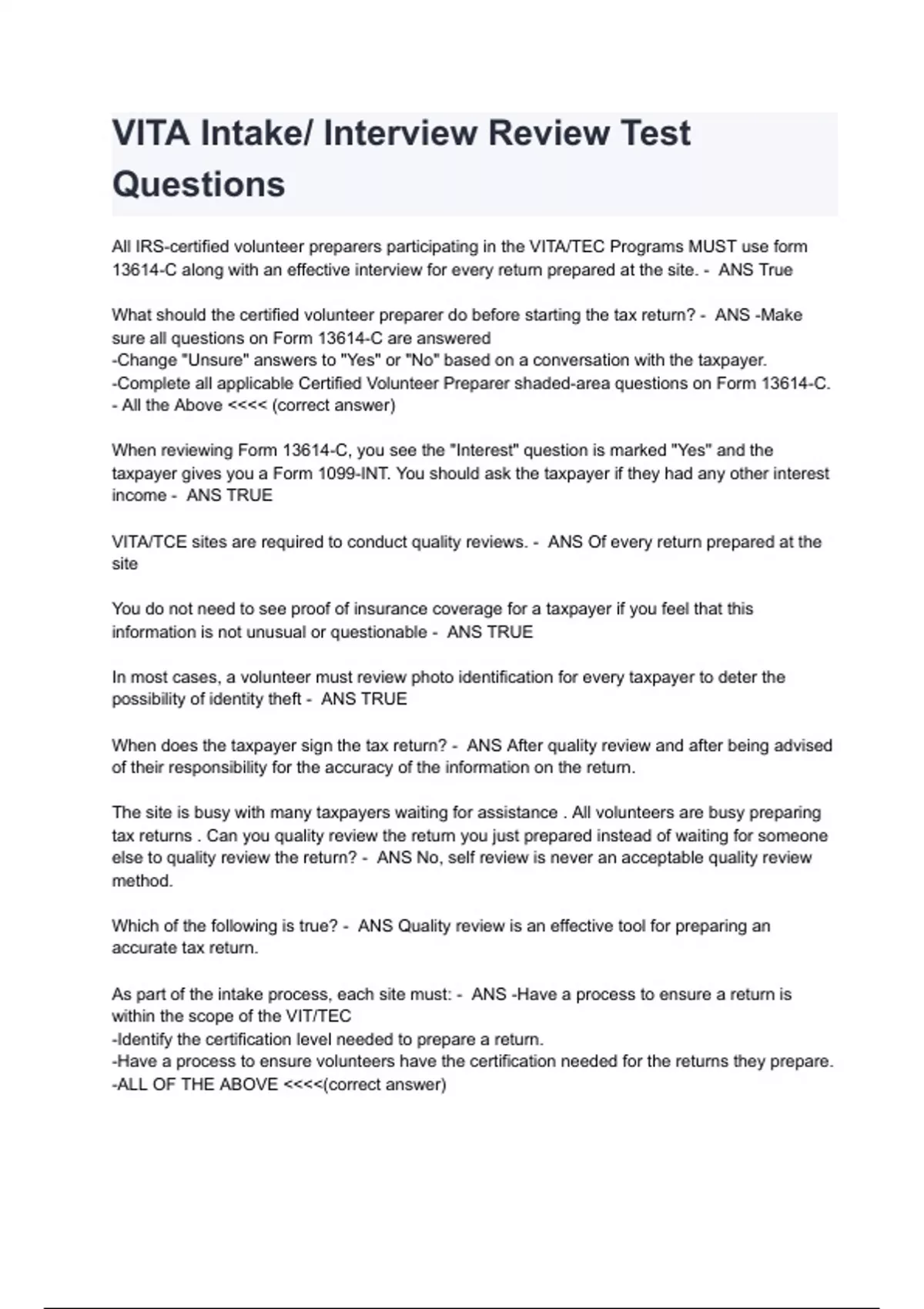 VITA Intake/ Interview Review Test Questions

All IRS-certified volunteer preparers participating in the VITA/TEC Programs MUST use form 13614-C along with an effective interview for every return prepared at the site. - ANS True

What should the certified volunteer preparer do before starting the tax return? - ANS -Make sure all questions on Form 13614-C are answered
-Change "Unsure" answers to "Yes" or "No" based on a conversation with the taxpayer.
-Complete all applicable Certified Volunteer Preparer shaded-area questions on Form 13614-C.
- All the Above <<<< (correct answer)

When reviewing Form 13614-C, you see the "Interest" question is marked "Yes" and the taxpayer gives you a Form 1099-INT. You should ask the taxpayer if they had any other interest income - ANS TRUE

VITA/TCE sites are required to conduct quality reviews. - ANS Of every return prepared at the site

You do not need to see proof of insurance coverage for a taxpayer if you feel that this information is not unusual or questionable - ANS TRUE

In most cases, a volunteer must review photo identification for every taxpayer to deter the possibility of identity theft - ANS TRUE

When does the taxpayer sign the tax return? - ANS After quality review and after being advised of their responsibility for the accuracy of the information on the return.

The site is busy with many taxpayers waiting for assistance . All volunteers are busy preparing tax returns . Can you quality review the return you just prepared instead of waiting for someone else to quality review the return? - ANS No, self review is never an acceptable quality review method.

Which of the following is true? - ANS Quality review is an effective tool for preparing an accurate tax return.

As part of the intake process, each site must: - ANS -Have a process to ensure a return is within the scope of the VIT/TEC
-Identify the certification level needed to prepare a return.
-Have a process to ensure volunteers have the certification needed for the returns they prepare.
-ALL OF THE ABOVE <<<<(correct answer)